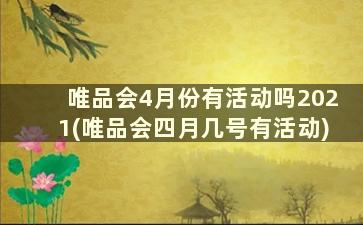 唯品会4月份有活动吗2021(唯品会四月几号有活动)